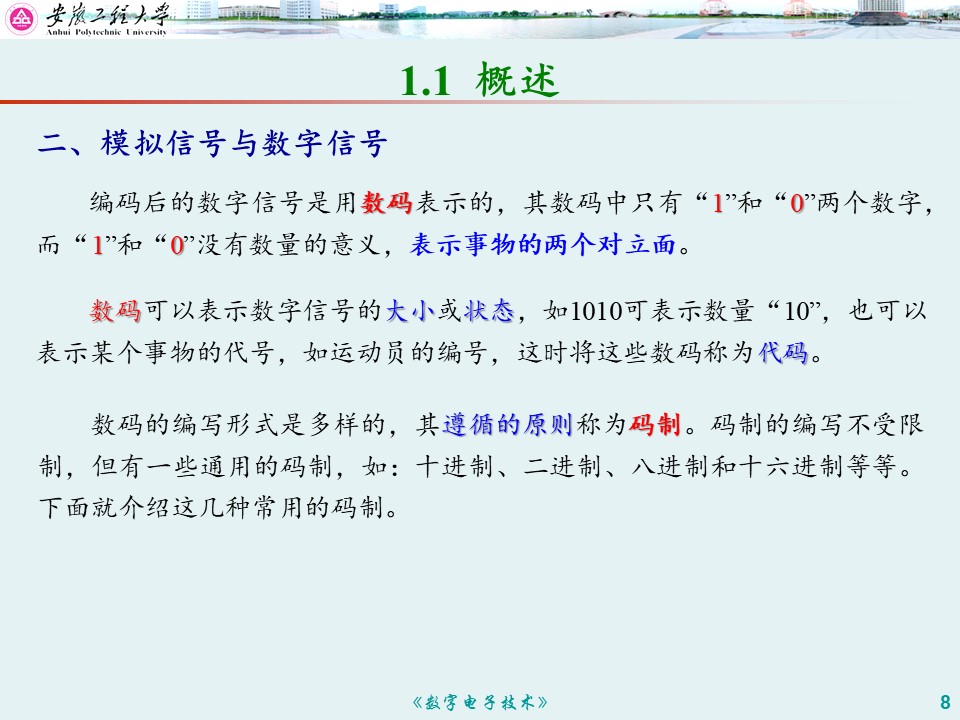 安徽工程大学
Anhui Polytechnic University

1.1 概述

二、模拟信号与数字信号

编码后的数字信号是用数码表示的，其数码中只有“1”和“0”两个数字，而“1”和“0”没有数量的意义，表示事物的两个对立面。

数码可以表示数字信号的大小或状态，如1010可表示数量“10”，也可以表示某个事物的代号，如运动员的编号，这时将这些数码称为代码。

数码的编写形式是多样的，其遵循的原则称为码制。码制的编写不受限制，但有一些通用的码制，如：十进制、二进制、八进制和十六进制等等。下面就介绍这几种常用的码制。

《数字电子技术》

8